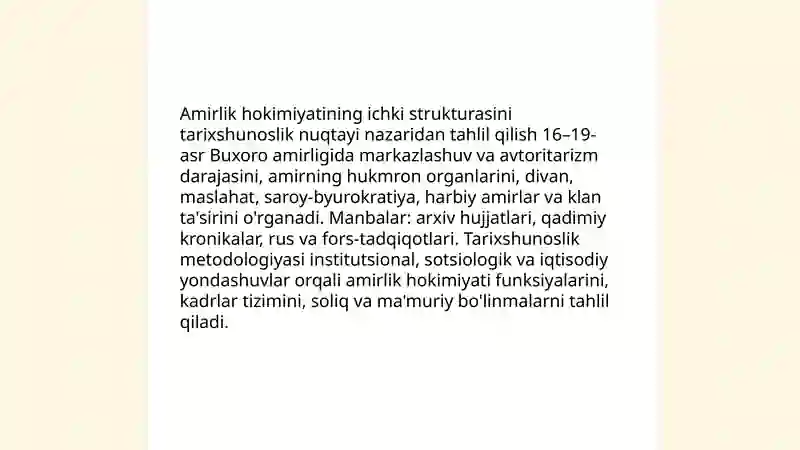 Amirlik hokimiyatining ichki strukturasini tarixshunoslik nuqtayi nazaridan tahlil qilish 16–19-asr Buxoro amirligida markazlashuv va avtoritarizm darajasini, amirning hukmron organlarini, divan, maslahat, saroy-byurokratiya, harbiy amirlar va klan ta'sirini o'rganadi. Manbalar: arxiv hujjatlari, qadimiy kronikalar, rus va fors-tadqiqotlari. Tarixshunoslik metodologiyasi institutsional, sotsiologik va iqtisodiy yondashuvlar orqali amirlik hokimiyati funksiyalarini, kadrlar tizimini, soliq va ma'muriy bo'linmalarni tahlil qiladi.